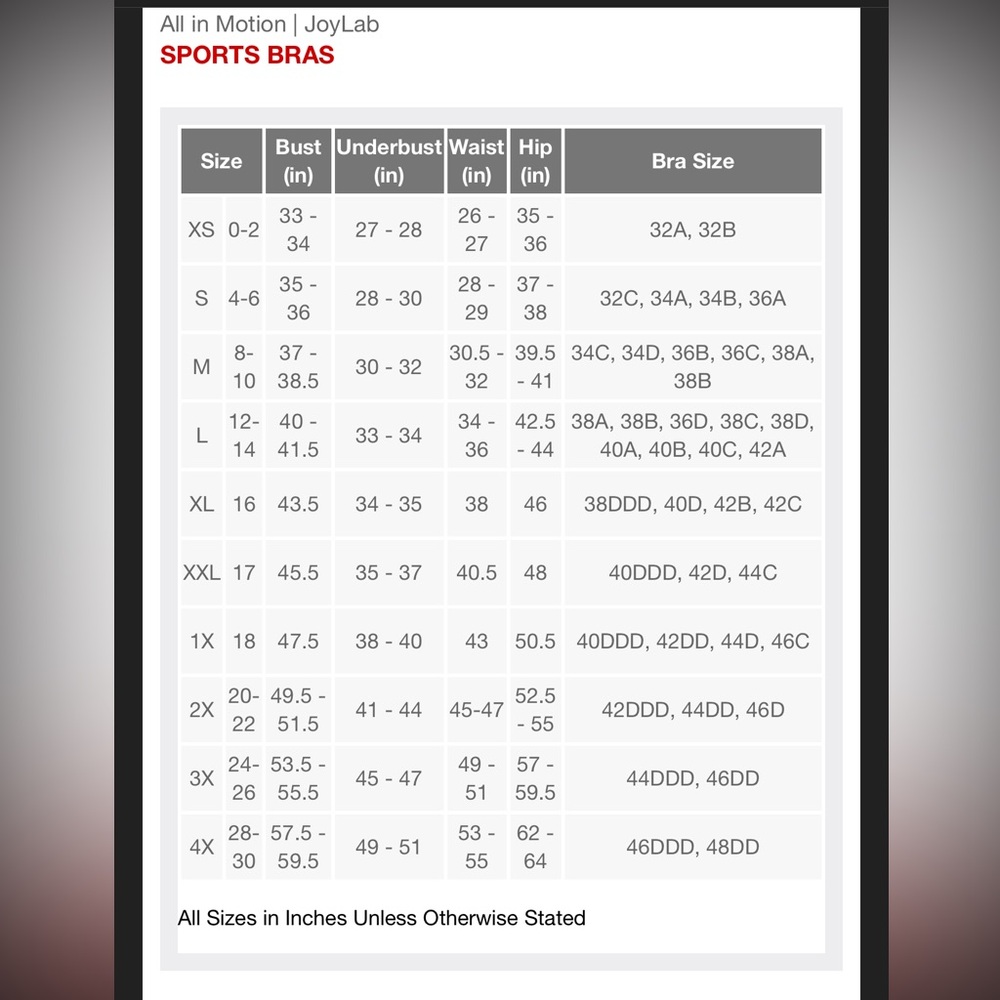 All in Motion | JoyLab
SPORTS BRAS

| Size | | Bust (in) | Underbust (in) | Waist (in) | Hip (in) | Bra Size |
|---|---|---|---|---|---|---|
| XS | 0-2 | 33 - 34 | 27 - 28 | 26 - 27 | 35 - 36 | 32A, 32B |
| S | 4-6 | 35 - 36 | 28 - 30 | 28 - 29 | 37 - 38 | 32C, 34A, 34B, 36A |
| M | 8-10 | 37 - 38.5 | 30 - 32 | 30.5 - 32 | 39.5 - 41 | 34C, 34D, 36B, 36C, 38A, 38B |
| L | 12-14 | 40 - 41.5 | 33 - 34 | 34 - 36 | 42.5 - 44 | 38A, 38B, 36D, 38C, 38D, 40A, 40B, 40C, 42A |
| XL | 16 | 43.5 | 34 - 35 | 38 | 46 | 38DDD, 40D, 42B, 42C |
| XXL | 17 | 45.5 | 35 - 37 | 40.5 | 48 | 40DDD, 42D, 44C |
| 1X | 18 | 47.5 | 38 - 40 | 43 | 50.5 | 40DDD, 42DD, 44D, 46C |
| 2X | 20-22 | 49.5 - 51.5 | 41 - 44 | 45-47 | 52.5 - 55 | 42DDD, 44DD, 46D |
| 3X | 24-26 | 53.5 - 55.5 | 45 - 47 | 49 - 51 | 57 - 59.5 | 44DDD, 46DD |
| 4X | 28-30 | 57.5 - 59.5 | 49 - 51 | 53 - 55 | 62 - 64 | 46DDD, 48DD |

All Sizes in Inches Unless Otherwise Stated